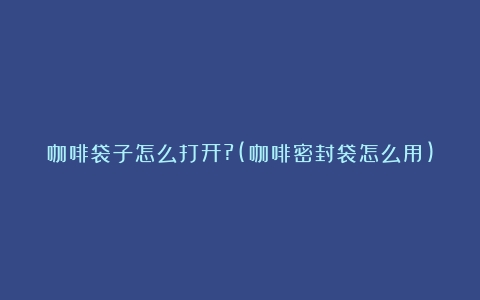 咖啡袋子怎么打开?(咖啡密封袋怎么用)